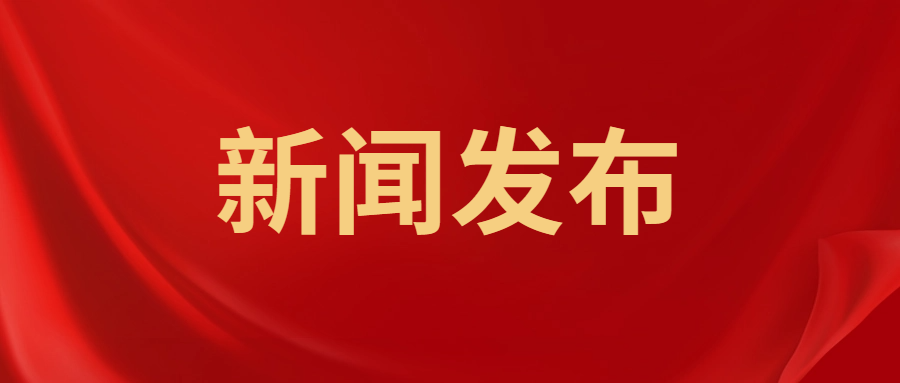 新闻发布